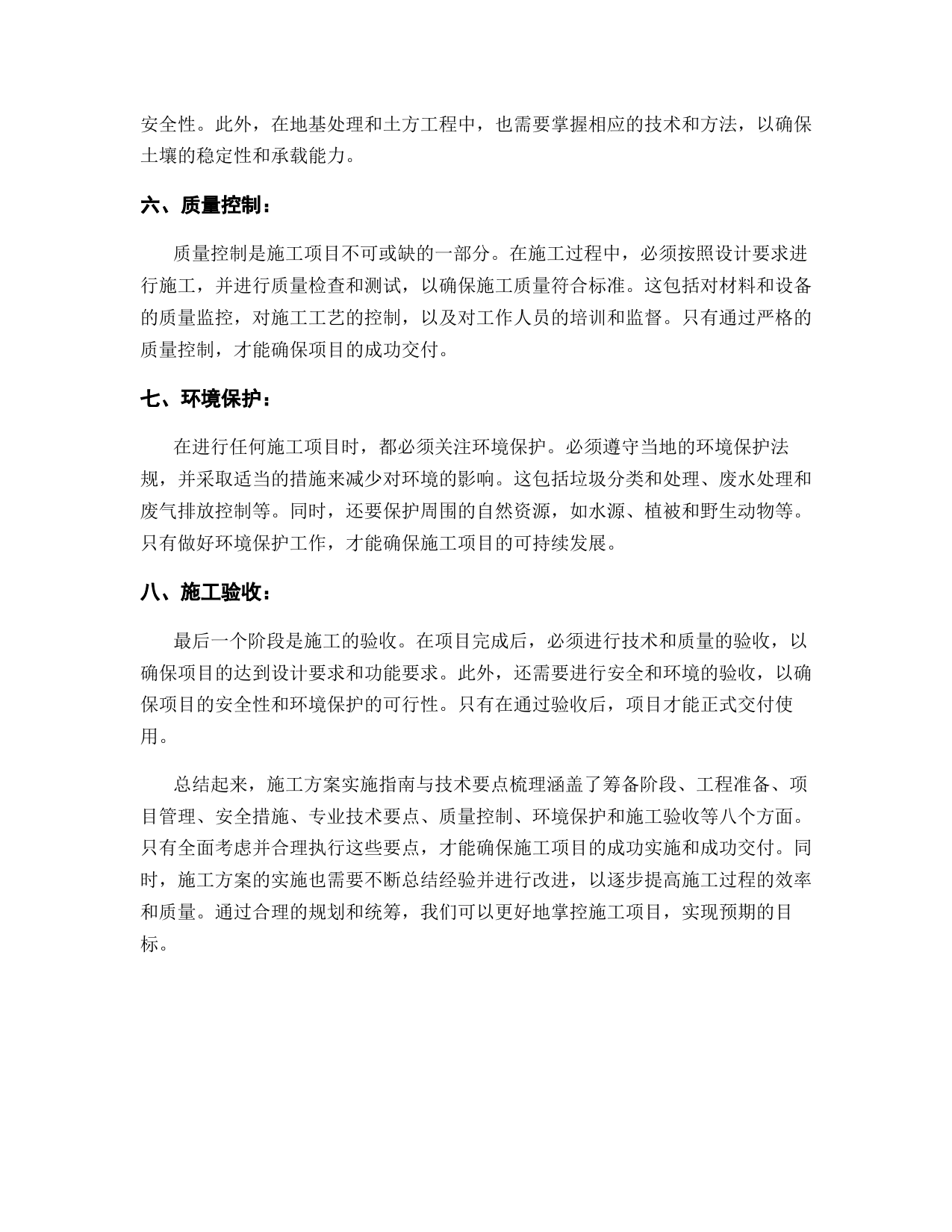 安全性。此外，在地基处理和土方工程中，也需要掌握相应的技术和方法，以确保土壤的稳定性和承载能力。

六、质量控制：

质量控制是施工项目不可或缺的一部分。在施工过程中，必须按照设计要求进行施工，并进行质量检查和测试，以确保施工质量符合标准。这包括对材料和设备的质量监控，对施工工艺的控制，以及对工作人员的培训和监督。只有通过严格的质量控制，才能确保项目的成功交付。

七、环境保护：

在进行任何施工项目时，都必须关注环境保护。必须遵守当地的环境保护法规，并采取适当的措施来减少对环境的影响。这包括垃圾分类和处理、废水处理和废气排放控制等。同时，还要保护周围的自然资源，如水源、植被和野生动物等。只有做好环境保护工作，才能确保施工项目的可持续发展。

八、施工验收：

最后一个阶段是施工的验收。在项目完成后，必须进行技术和质量的验收，以确保项目的达到设计要求和功能要求。此外，还需要进行安全和环境的验收，以确保项目的安全性和环境保护的可行性。只有在通过验收后，项目才能正式交付使用。

总结起来，施工方案实施指南与技术要点梳理涵盖了筹备阶段、工程准备、项目管理、安全措施、专业技术要点、质量控制、环境保护和施工验收等八个方面。只有全面考虑并合理执行这些要点，才能确保施工项目的成功实施和成功交付。同时，施工方案的实施也需要不断总结经验并进行改进，以逐步提高施工过程的效率和质量。通过合理的规划和统筹，我们可以更好地掌控施工项目，实现预期的目标。